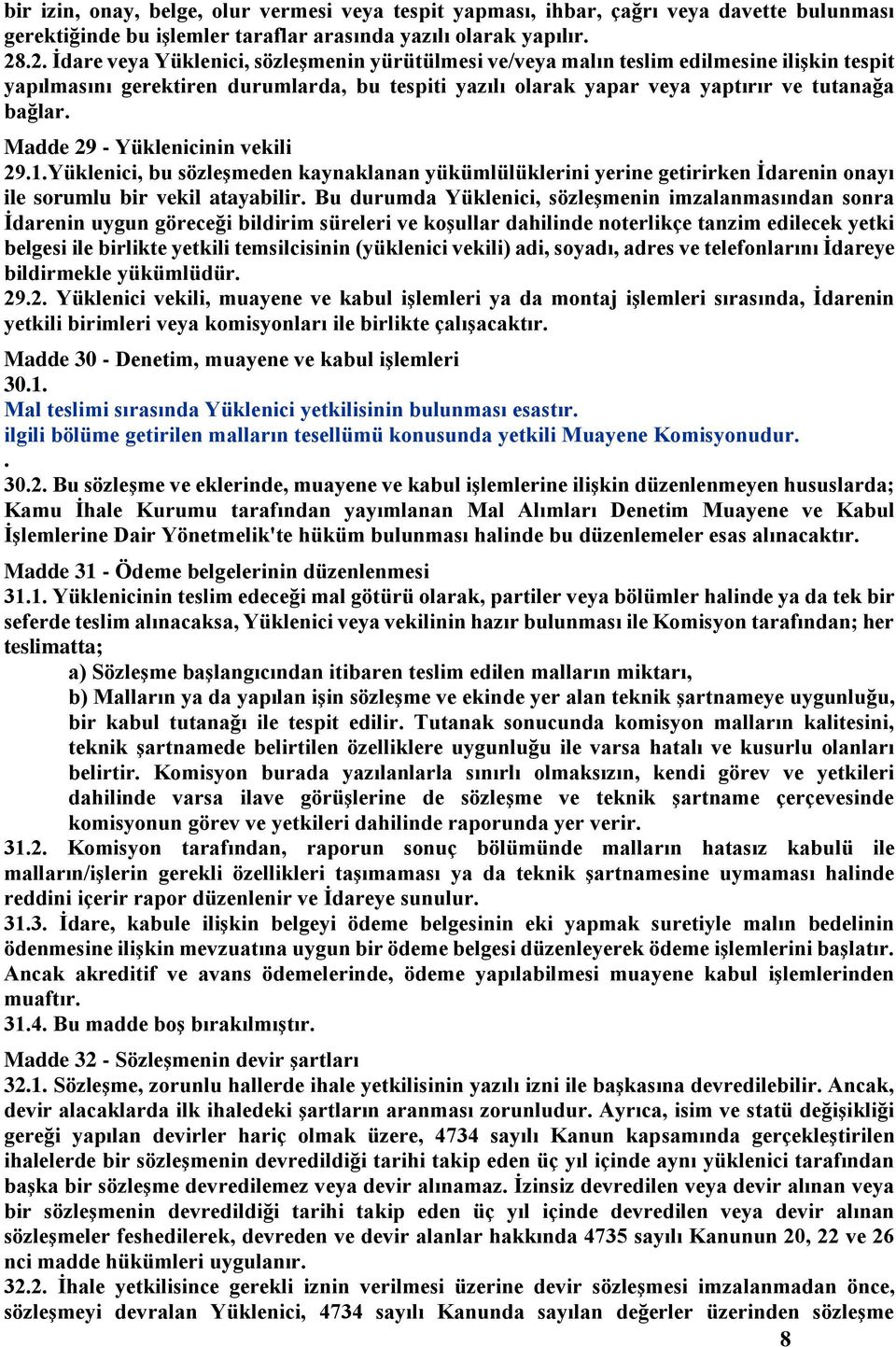 bir izin, onay, belge, olur vermesi veya tespit yapması, ihbar, çağrı veya davette bulunması gerektiğinde bu işlemler taraflar arasında yazılı olarak yapılır.
28.2. İdare veya Yüklenici, sözleşmenin yürütülmesi ve/veya malın teslim edilmesine ilişkin tespit yapılmasını gerektiren durumlarda, bu tespiti yazılı olarak yapar veya yaptırır ve tutanağa bağlar.

Madde 29 - Yüklenicinin vekili
29.1.Yüklenici, bu sözleşmeden kaynaklanan yükümlülüklerini yerine getirirken İdarenin onayı ile sorumlu bir vekil atayabilir. Bu durumda Yüklenici, sözleşmenin imzalanmasından sonra İdarenin uygun göreceği bildirim süreleri ve koşullar dahilinde noterlikçe tanzim edilecek yetki belgesi ile birlikte yetkili temsilcisinin (yüklenici vekili) adi, soyadı, adres ve telefonlarını İdareye bildirmekle yükümlüdür.
29.2. Yüklenici vekili, muayene ve kabul işlemleri ya da montaj işlemleri sırasında, İdarenin yetkili birimleri veya komisyonları ile birlikte çalışacaktır.

Madde 30 - Denetim, muayene ve kabul işlemleri
30.1.
Mal teslimi sırasında Yüklenici yetkilisinin bulunması esastır.
ilgili bölüme getirilen malların tesellümü konusunda yetkili Muayene Komisyonudur.
.
30.2. Bu sözleşme ve eklerinde, muayene ve kabul işlemlerine ilişkin düzenlenmeyen hususlarda; Kamu İhale Kurumu tarafından yayımlanan Mal Alımları Denetim Muayene ve Kabul İşlemlerine Dair Yönetmelik'te hüküm bulunması halinde bu düzenlemeler esas alınacaktır.

Madde 31 - Ödeme belgelerinin düzenlenmesi
31.1. Yüklenicinin teslim edeceği mal götürü olarak, partiler veya bölümler halinde ya da tek bir seferde teslim alınacaksa, Yüklenici veya vekilinin hazır bulunması ile Komisyon tarafından; her teslimatta;
a) Sözleşme başlangıcından itibaren teslim edilen malların miktarı,
b) Malların ya da yapılan işin sözleşme ve ekinde yer alan teknik şartnameye uygunluğu, bir kabul tutanağı ile tespit edilir. Tutanak sonucunda komisyon malların kalitesini, teknik şartnamede belirtilen özelliklere uygunluğu ile varsa hatalı ve kusurlu olanları belirtir. Komisyon burada yazılanlarla sınırlı olmaksızın, kendi görev ve yetkileri dahilinde varsa ilave görüşlerine de sözleşme ve teknik şartname çerçevesinde komisyonun görev ve yetkileri dahilinde raporunda yer verir.
31.2. Komisyon tarafından, raporun sonuç bölümünde malların hatasız kabulü ile malların/işlerin gerekli özellikleri taşımaması ya da teknik şartnamesine uymaması halinde reddini içerir rapor düzenlenir ve İdareye sunulur.
31.3. İdare, kabule ilişkin belgeyi ödeme belgesinin eki yapmak suretiyle malın bedelinin ödenmesine ilişkin mevzuatına uygun bir ödeme belgesi düzenleyerek ödeme işlemlerini başlatır. Ancak akreditif ve avans ödemelerinde, ödeme yapılabilmesi muayene kabul işlemlerinden muaftır.
31.4. Bu madde boş bırakılmıştır.

Madde 32 - Sözleşmenin devir şartları
32.1. Sözleşme, zorunlu hallerde ihale yetkilisinin yazılı izni ile başkasına devredilebilir. Ancak, devir alacaklarda ilk ihaledeki şartların aranması zorunludur. Ayrıca, isim ve statü değişikliği gereği yapılan devirler hariç olmak üzere, 4734 sayılı Kanun kapsamında gerçekleştirilen ihalelerde bir sözleşmenin devredildiği tarihi takip eden üç yıl içinde aynı yüklenici tarafından başka bir sözleşme devredilemez veya devir alınamaz. İzinsiz devredilen veya devir alınan veya bir sözleşmenin devredildiği tarihi takip eden üç yıl içinde devredilen veya devir alınan sözleşmeler feshedilerek, devreden ve devir alanlar hakkında 4735 sayılı Kanunun 20, 22 ve 26 nci madde hükümleri uygulanır.
32.2. İhale yetkilisince gerekli iznin verilmesi üzerine devir sözleşmesi imzalanmadan önce, sözleşmeyi devralan Yüklenici, 4734 sayılı Kanunda sayılan değerler üzerinden sözleşme
8